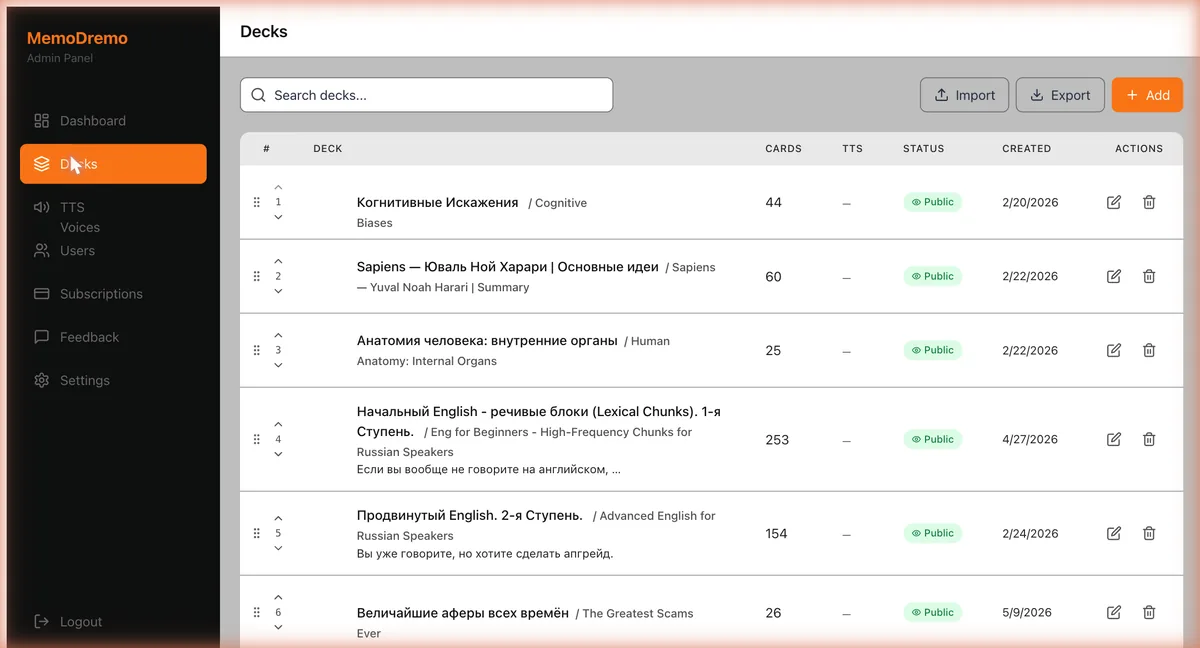 MemoDremo
Admin Panel

Dashboard
Decks
TTS Voices
Users
Subscriptions
Feedback
Settings
Logout

Decks

Search decks...

Import Export + Add

| # | DECK | CARDS | TTS | STATUS | CREATED | ACTIONS |
|---|---|---|---|---|---|---|
| 1 | Когнитивные Искажения / Cognitive Biases | 44 | — | Public | 2/20/2026 | |
| 2 | Sapiens — Юваль Ной Харари \| Основные идеи / Sapiens — Yuval Noah Harari \| Summary | 60 | — | Public | 2/22/2026 | |
| 3 | Анатомия человека: внутренние органы / Human Anatomy: Internal Organs | 25 | — | Public | 2/22/2026 | |
| 4 | Начальный English - речивые блоки (Lexical Chunks). 1-я Ступень. / Eng for Beginners - High-Frequency Chunks for Russian Speakers Если вы вообще не говорите на английском, ... | 253 | — | Public | 4/27/2026 | |
| 5 | Продвинутый English. 2-я Ступень. / Advanced English for Russian Speakers Вы уже говорите, но хотите сделать апгрейд. | 154 | — | Public | 2/24/2026 | |
| 6 | Величайшие аферы всех времён / The Greatest Scams Ever | 26 | — | Public | 5/9/2026 | |